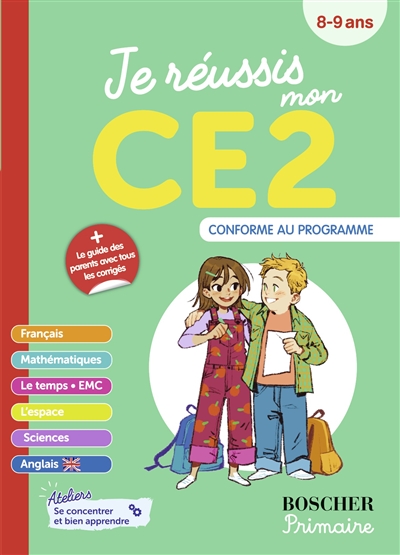 8-9 ans

Je réussis mon CE2

CONFORME AU PROGRAMME

+ Le guide des parents avec tous les corrigés

Français

Mathématiques

Le temps • EMC

L'espace

Sciences

Anglais

Ateliers
Se concentrer et bien apprendre

BOSCHER
Primaire